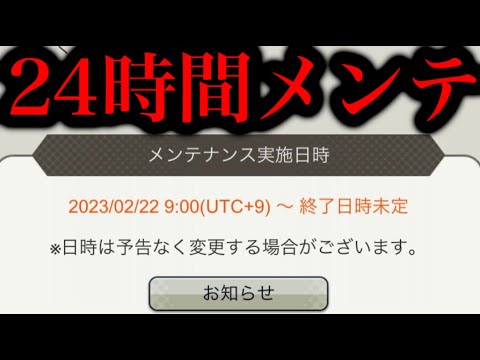 24時間メンテ

メンテナンス実施日時

2023/02/22 9:00(UTC+9) ～ 終了日時未定

※日時は予告なく変更する場合がございます。

お知らせ